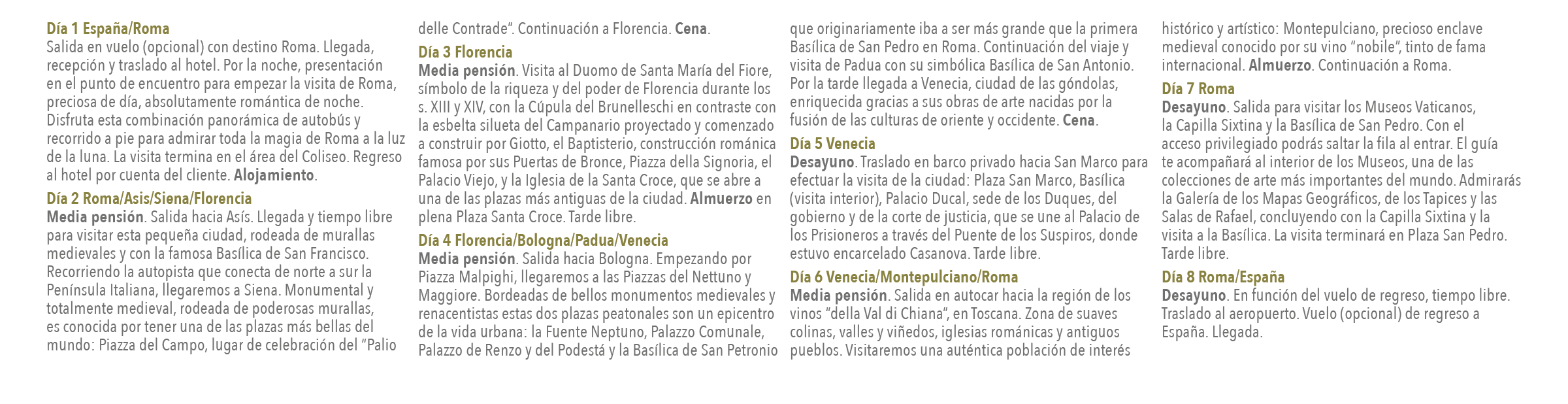 Día 1 España/Roma
Salida en vuelo (opcional) con destino Roma. Llegada, recepción y traslado al hotel. Por la noche, presentación en el punto de encuentro para empezar la visita de Roma, preciosa de día, absolutamente romántica de noche. Disfruta esta combinación panorámica de autobús y recorrido a pie para admirar toda la magia de Roma a la luz de la luna. La visita termina en el área del Coliseo. Regreso al hotel por cuenta del cliente. Alojamiento.

Día 2 Roma/Asis/Siena/Florencia
Media pensión. Salida hacia Asís. Llegada y tiempo libre para visitar esta pequeña ciudad, rodeada de murallas medievales y con la famosa Basílica de San Francisco. Recorriendo la autopista que conecta de norte a sur la Península Italiana, llegaremos a Siena. Monumental y totalmente medieval, rodeada de poderosas murallas, es conocida por tener una de las plazas más bellas del mundo: Piazza del Campo, lugar de celebración del "Palio delle Contrade". Continuación a Florencia. Cena.

Día 3 Florencia
Media pensión. Visita al Duomo de Santa María del Fiore, símbolo de la riqueza y del poder de Florencia durante los s. XIII y XIV, con la Cúpula del Brunelleschi en contraste con la esbelta silueta del Campanario proyectado y comenzado a construir por Giotto, el Baptisterio, construcción románica famosa por sus Puertas de Bronce, Piazza della Signoria, el Palacio Viejo, y la Iglesia de la Santa Croce, que se abre a una de las plazas más antiguas de la ciudad. Almuerzo en plena Plaza Santa Croce. Tarde libre.

Día 4 Florencia/Bologna/Padua/Venecia
Media pensión. Salida hacia Bologna. Empezando por Piazza Malpighi, llegaremos a las Piazzas del Nettuno y Maggiore. Bordeadas de bellos monumentos medievales y renacentistas estas dos plazas peatonales son un epicentro de la vida urbana: la Fuente Neptuno, Palazzo Comunale, Palazzo de Renzo y del Podestá y la Basílica de San Petronio que originariamente iba a ser más grande que la primera Basílica de San Pedro en Roma. Continuación del viaje y visita de Padua con su simbólica Basílica de San Antonio. Por la tarde llegada a Venecia, ciudad de las góndolas, enriquecida gracias a sus obras de arte nacidas por la fusión de las culturas de oriente y occidente. Cena.

Día 5 Venecia
Desayuno. Traslado en barco privado hacia San Marco para efectuar la visita de la ciudad: Plaza San Marco, Basílica (visita interior), Palacio Ducal, sede de los Duques, del gobierno y de la corte de justicia, que se une al Palacio de los Prisioneros a través del Puente de los Suspiros, donde estuvo encarcelado Casanova. Tarde libre.

Día 6 Venecia/Montepulciano/Roma
Media pensión. Salida en autocar hacia la región de los vinos "della Val di Chiana", en Toscana. Zona de suaves colinas, valles y viñedos, iglesias románicas y antiguos pueblos. Visitaremos una auténtica población de interés histórico y artístico: Montepulciano, precioso enclave medieval conocido por su vino "nobile", tinto de fama internacional. Almuerzo. Continuación a Roma.

Día 7 Roma
Desayuno. Salida para visitar los Museos Vaticanos, la Capilla Sixtina y la Basílica de San Pedro. Con el acceso privilegiado podrás saltar la fila al entrar. El guía te acompañará al interior de los Museos, una de las colecciones de arte más importantes del mundo. Admirarás la Galería de los Mapas Geográficos, de los Tapices y las Salas de Rafael, concluyendo con la Capilla Sixtina y la visita a la Basílica. La visita terminará en Plaza San Pedro. Tarde libre.

Día 8 Roma/España
Desayuno. En función del vuelo de regreso, tiempo libre. Traslado al aeropuerto. Vuelo (opcional) de regreso a España. Llegada.